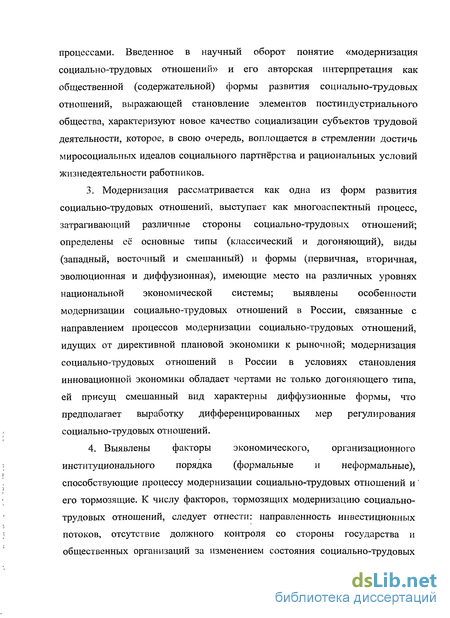 процессами. Введенное в научный оборот понятие «модернизация социально-трудовых отношений» и его авторская интерпретация как общественной (содержательной) формы развития социально-трудовых отношений, выражающей становление элементов постиндустриального общества, характеризуют новое качество социализации субъектов трудовой деятельности, которое, в свою очередь, воплощается в стремлении достичь миросоциальных идеалов социального партнёрства и рациональных условий жизнедеятельности работников.

3. Модернизация рассматривается как одна из форм развития социально-трудовых отношений, выступает как многоаспектный процесс, затрагивающий различные стороны социально-трудовых отношений; определены её основные типы (классический и догоняющий), виды (западный, восточный и смешанный) и формы (первичная, вторичная, эволюционная и диффузионная), имеющие место на различных уровнях национальной экономической системы; выявлены особенности модернизации социально-трудовых отношений в России, связанные с направлением процессов модернизации социально-трудовых отношений, идущих от директивной плановой экономики к рыночной; модернизация социально-трудовых отношений в России в условиях становления инновационной экономики обладает чертами не только догоняющего типа, ей присущ смешанный вид характерны диффузионные формы, что предполагает выработку дифференцированных мер регулирования социально-трудовых отношений.

4. Выявлены факторы экономического, организационного институционального порядка (формальные и неформальные), способствующие процессу модернизации социально-трудовых отношений и его тормозящие. К числу факторов, тормозящих модернизацию социально-трудовых отношений, следует отнести: направленность инвестиционных потоков, отсутствие должного контроля со стороны государства и общественных организаций за изменением состояния социально-трудовых

dsLib.net
библиотека диссертаций